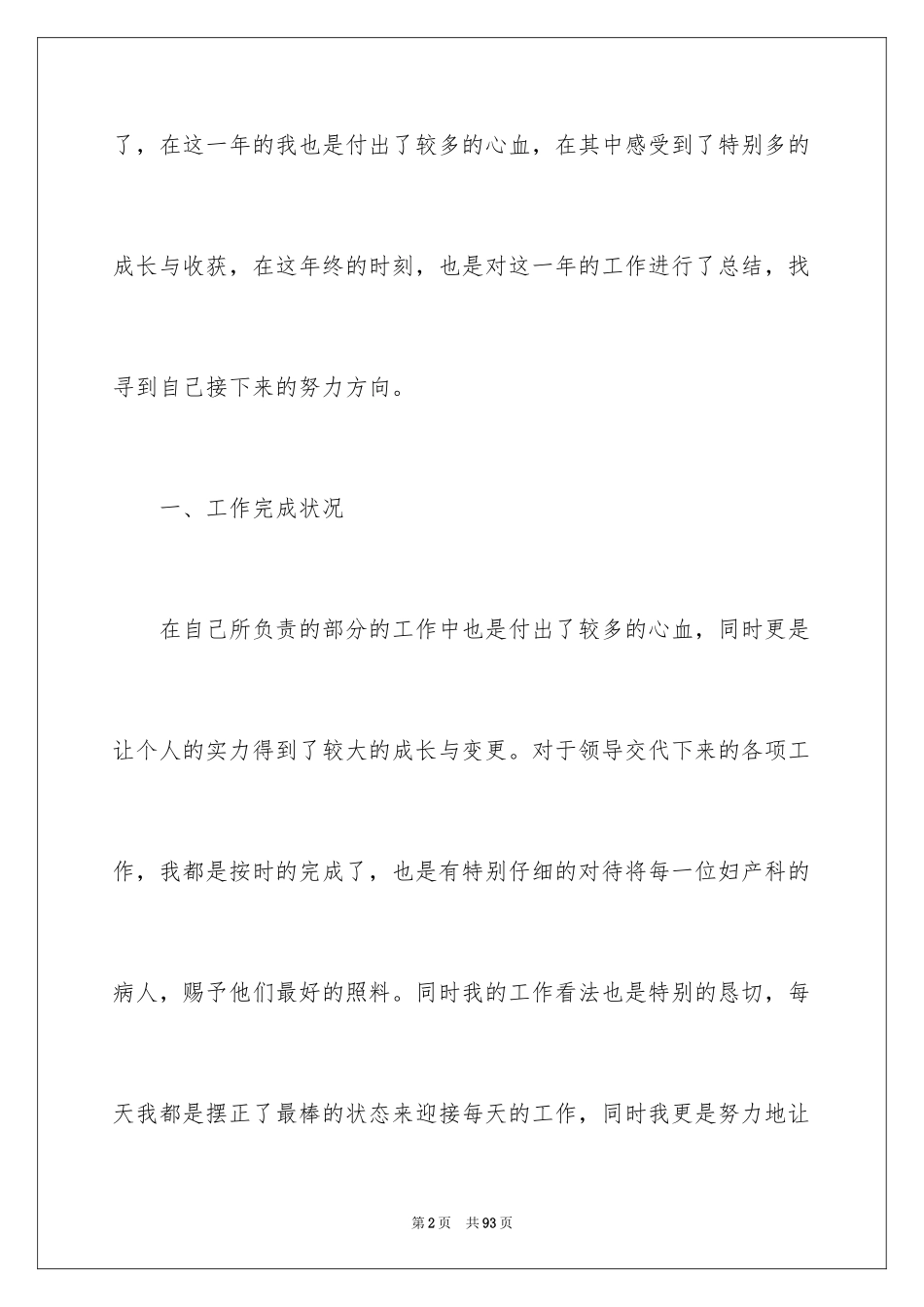 了，在这一年的我也是付出了较多的心血，在其中感受到了特别多的成长与收获，在这年终的时刻，也是对这一年的工作进行了总结，找寻到自己接下来的努力方向。

一、工作完成状况

在自己所负责的部分的工作中也是付出了较多的心血，同时更是让个人的实力得到了较大的成长与变更。对于领导交代下来的各项工作，我都是按时的完成了，也是有特别仔细的对待将每一位妇产科的病人，赐予他们最好的照料。同时我的工作看法也是特别的恳切，每天我都是摆正了最棒的状态来迎接每天的工作，同时我更是努力地让

第2页 共93页